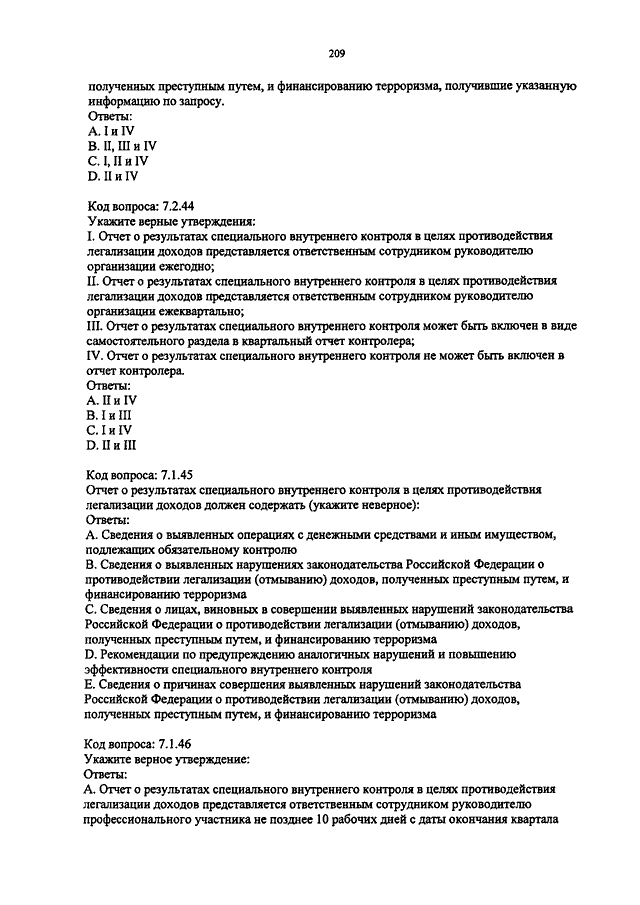 209

полученных преступным путем, и финансированию терроризма, получившие указанную информацию по запросу.
Ответы:
A. I и IV
B. II, III и IV
C. I, II и IV
D. II и IV

Код вопроса: 7.2.44
Укажите верные утверждения:
I. Отчет о результатах специального внутреннего контроля в целях противодействия легализации доходов представляется ответственным сотрудником руководителю организации ежегодно;
II. Отчет о результатах специального внутреннего контроля в целях противодействия легализации доходов представляется ответственным сотрудником руководителю организации ежеквартально;
III. Отчет о результатах специального внутреннего контроля может быть включен в виде самостоятельного раздела в квартальный отчет контролера;
IV. Отчет о результатах специального внутреннего контроля не может быть включен в отчет контролера.
Ответы:
A. II и IV
B. I и III
C. I и IV
D. II и III

Код вопроса: 7.1.45
Отчет о результатах специального внутреннего контроля в целях противодействия легализации доходов должен содержать (укажите неверное):
Ответы:
A. Сведения о выявленных операциях с денежными средствами и иным имуществом, подлежащих обязательному контролю
B. Сведения о выявленных нарушениях законодательства Российской Федерации о противодействии легализации (отмыванию) доходов, полученных преступным путем, и финансированию терроризма
C. Сведения о лицах, виновных в совершении выявленных нарушений законодательства Российской Федерации о противодействии легализации (отмыванию) доходов, полученных преступным путем, и финансированию терроризма
D. Рекомендации по предупреждению аналогичных нарушений и повышению эффективности специального внутреннего контроля
E. Сведения о причинах совершения выявленных нарушений законодательства Российской Федерации о противодействии легализации (отмыванию) доходов, полученных преступным путем, и финансированию терроризма

Код вопроса: 7.1.46
Укажите верное утверждение:
Ответы:
A. Отчет о результатах специального внутреннего контроля в целях противодействия легализации доходов представляется ответственным сотрудником руководителю профессионального участника не позднее 10 рабочих дней с даты окончания квартала